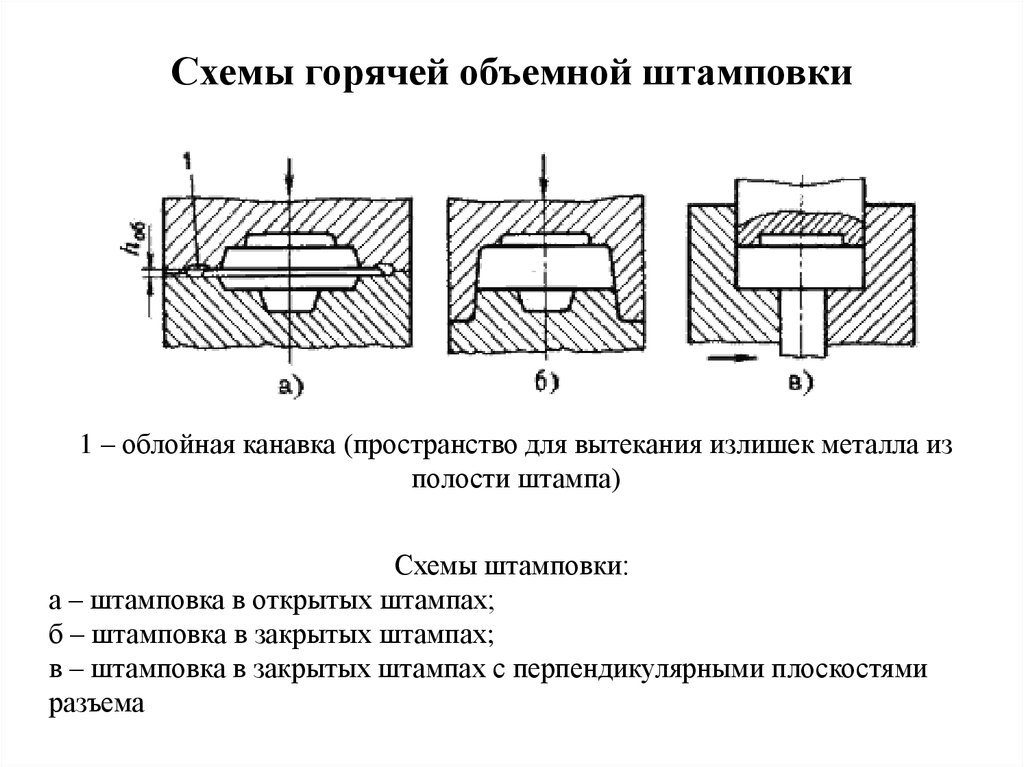 Схемы горячей объемной штамповки

1

$h_{об}$

а)

б)

в)

1 – облойная канавка (пространство для вытекания излишек металла из полости штампа)

Схемы штамповки:
а – штамповка в открытых штампах;
б – штамповка в закрытых штампах;
в – штамповка в закрытых штампах с перпендикулярными плоскостями разъема